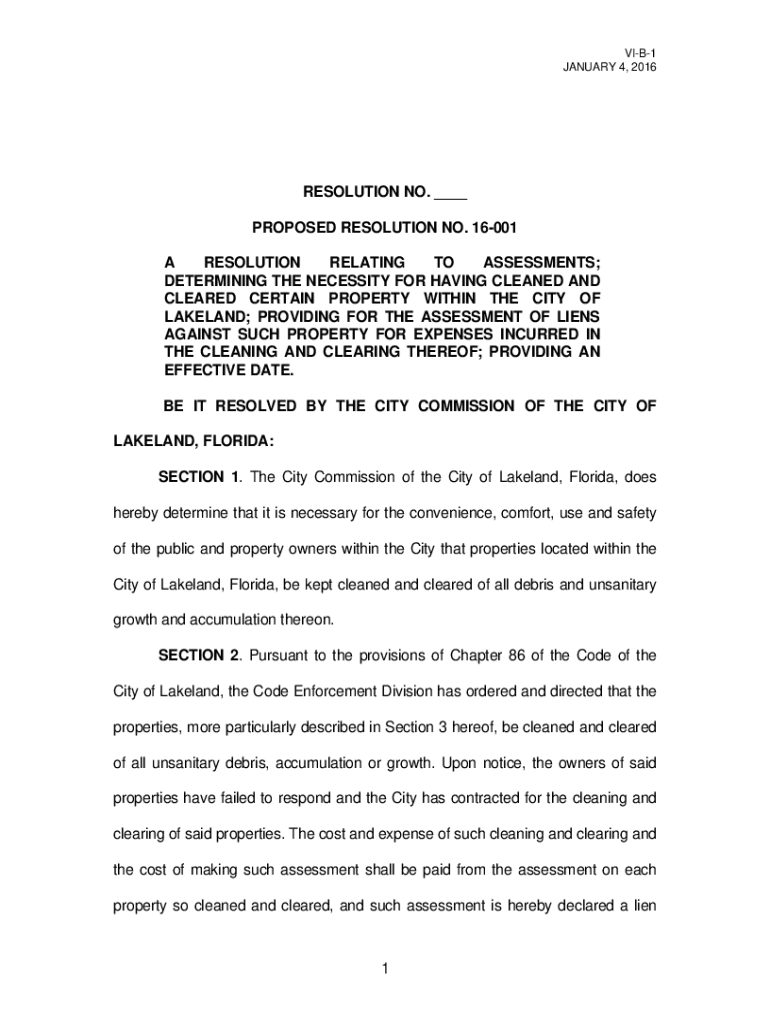 VI-B-1
JANUARY 4, 2016

RESOLUTION NO. ____

PROPOSED RESOLUTION NO. 16-001

A RESOLUTION RELATING TO ASSESSMENTS; DETERMINING THE NECESSITY FOR HAVING CLEANED AND CLEARED CERTAIN PROPERTY WITHIN THE CITY OF LAKELAND; PROVIDING FOR THE ASSESSMENT OF LIENS AGAINST SUCH PROPERTY FOR EXPENSES INCURRED IN THE CLEANING AND CLEARING THEREOF; PROVIDING AN EFFECTIVE DATE.

BE IT RESOLVED BY THE CITY COMMISSION OF THE CITY OF LAKELAND, FLORIDA:

SECTION 1. The City Commission of the City of Lakeland, Florida, does hereby determine that it is necessary for the convenience, comfort, use and safety of the public and property owners within the City that properties located within the City of Lakeland, Florida, be kept cleaned and cleared of all debris and unsanitary growth and accumulation thereon.

SECTION 2. Pursuant to the provisions of Chapter 86 of the Code of the City of Lakeland, the Code Enforcement Division has ordered and directed that the properties, more particularly described in Section 3 hereof, be cleaned and cleared of all unsanitary debris, accumulation or growth. Upon notice, the owners of said properties have failed to respond and the City has contracted for the cleaning and clearing of said properties. The cost and expense of such cleaning and clearing and the cost of making such assessment shall be paid from the assessment on each property so cleaned and cleared, and such assessment is hereby declared a lien

1